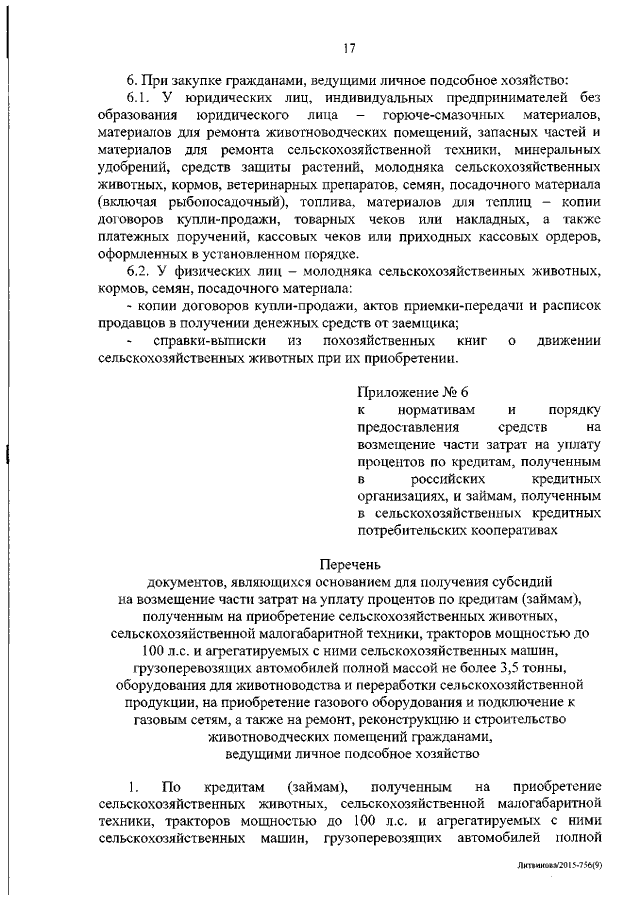 17

6. При закупке гражданами, ведущими личное подсобное хозяйство:

6.1. У юридических лиц, индивидуальных предпринимателей без образования юридического лица – горюче-смазочных материалов, материалов для ремонта животноводческих помещений, запасных частей и материалов для ремонта сельскохозяйственной техники, минеральных удобрений, средств защиты растений, молодняка сельскохозяйственных животных, кормов, ветеринарных препаратов, семян, посадочного материала (включая рыбопосадочный), топлива, материалов для теплиц – копии договоров купли-продажи, товарных чеков или накладных, а также платежных поручений, кассовых чеков или приходных кассовых ордеров, оформленных в установленном порядке.

6.2. У физических лиц – молодняка сельскохозяйственных животных, кормов, семян, посадочного материала:

- копии договоров купли-продажи, актов приемки-передачи и расписок продавцов в получении денежных средств от заемщика;

- справки-выписки из похозяйственных книг о движении сельскохозяйственных животных при их приобретении.

Приложение № 6
к нормативам и порядку предоставления средств на возмещение части затрат на уплату процентов по кредитам, полученным в российских кредитных организациях, и займам, полученным в сельскохозяйственных кредитных потребительских кооперативах

Перечень
документов, являющихся основанием для получения субсидий на возмещение части затрат на уплату процентов по кредитам (займам), полученным на приобретение сельскохозяйственных животных, сельскохозяйственной малогабаритной техники, тракторов мощностью до 100 л.с. и агрегатируемых с ними сельскохозяйственных машин, грузоперевозящих автомобилей полной массой не более 3,5 тонны, оборудования для животноводства и переработки сельскохозяйственной продукции, на приобретение газового оборудования и подключение к газовым сетям, а также на ремонт, реконструкцию и строительство животноводческих помещений гражданами, ведущими личное подсобное хозяйство

1. По кредитам (займам), полученным на приобретение сельскохозяйственных животных, сельскохозяйственной малогабаритной техники, тракторов мощностью до 100 л.с. и агрегатируемых с ними сельскохозяйственных машин, грузоперевозящих автомобилей полной

Литвинова/2015-756(9)